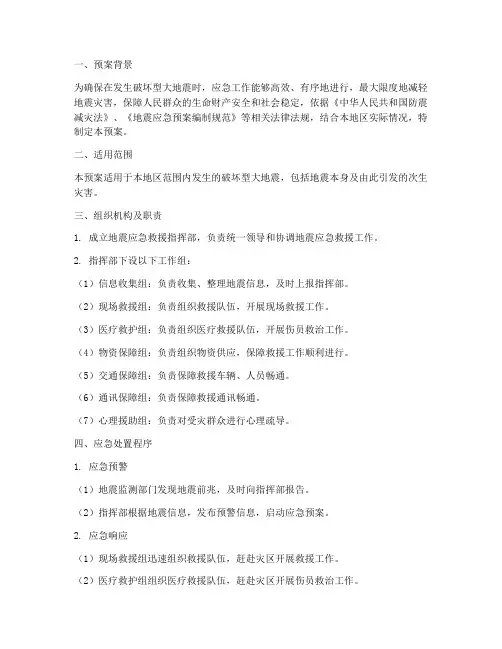 一、预案背景

为确保在发生破坏型大地震时，应急工作能够高效、有序地进行，最大限度地减轻地震灾害，保障人民群众的生命财产安全和社会稳定，依据《中华人民共和国防震减灾法》、《地震应急预案编制规范》等相关法律法规，结合本地区实际情况，特制定本预案。

二、适用范围

本预案适用于本地区范围内发生的破坏型大地震，包括地震本身及由此引发的次生灾害。

三、组织机构及职责

1. 成立地震应急救援指挥部，负责统一领导和协调地震应急救援工作。

2. 指挥部下设以下工作组：

（1）信息收集组：负责收集、整理地震信息，及时上报指挥部。

（2）现场救援组：负责组织救援队伍，开展现场救援工作。

（3）医疗救护组：负责组织医疗救援队伍，开展伤员救治工作。

（4）物资保障组：负责组织物资供应，保障救援工作顺利进行。

（5）交通保障组：负责保障救援车辆、人员畅通。

（6）通讯保障组：负责保障救援通讯畅通。

（7）心理援助组：负责对受灾群众进行心理疏导。

四、应急处置程序

1. 应急预警

（1）地震监测部门发现地震前兆，及时向指挥部报告。

（2）指挥部根据地震信息，发布预警信息，启动应急预案。

2. 应急响应

（1）现场救援组迅速组织救援队伍，赶赴灾区开展救援工作。

（2）医疗救护组组织医疗救援队伍，赶赴灾区开展伤员救治工作。